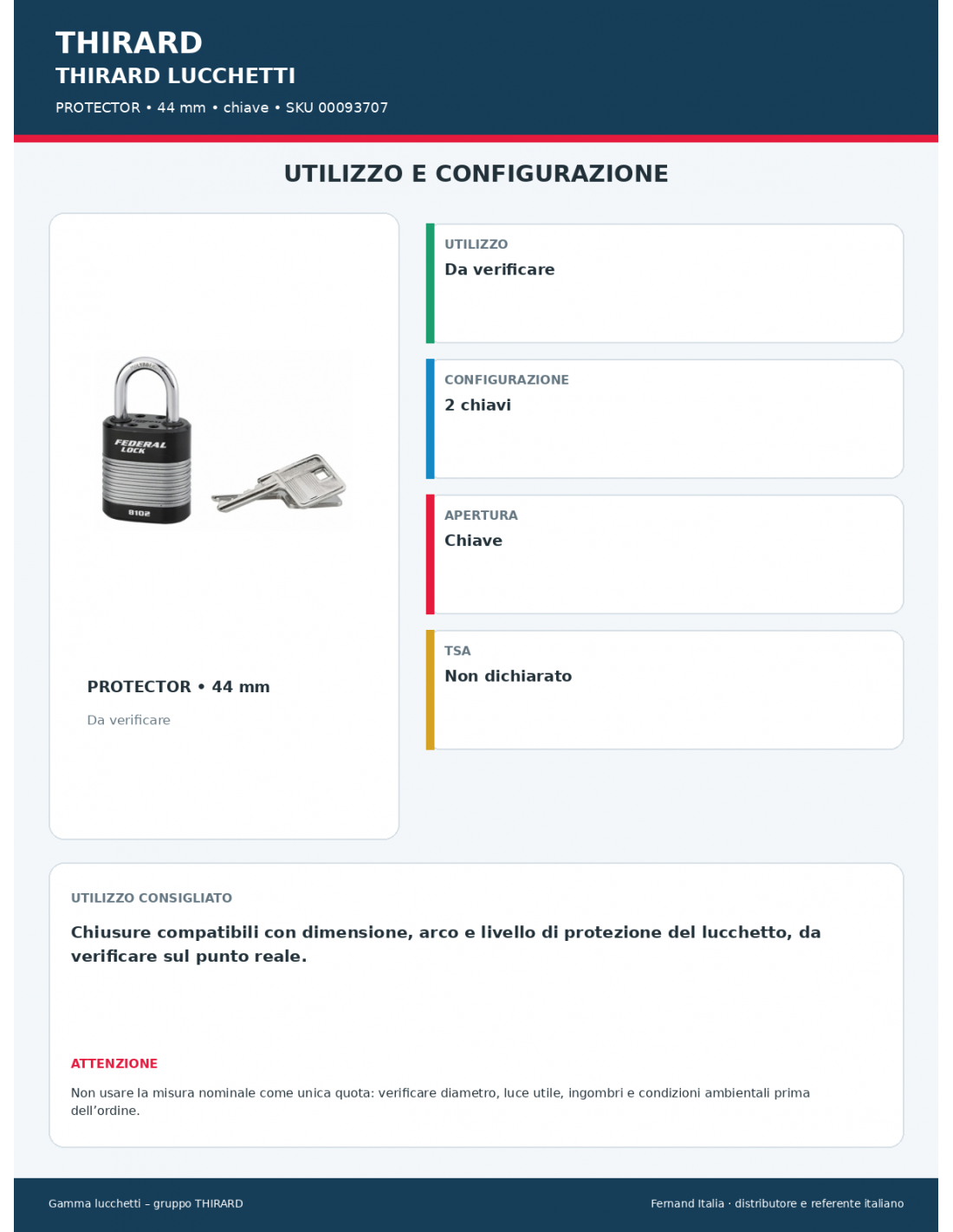 THIRARD
THIRARD LUCCHETTI
PROTECTOR • 44 mm • chiave • SKU 00093707

UTILIZZO E CONFIGURAZIONE

FEDERAL LOCK
8102

PROTECTOR • 44 mm
Da verificare

UTILIZZO
Da verificare

CONFIGURAZIONE
2 chiavi

APERTURA
Chiave

TSA
Non dichiarato

UTILIZZO CONSIGLIATO
Chiusure compatibili con dimensione, arco e livello di protezione del lucchetto, da verificare sul punto reale.

ATTENZIONE
Non usare la misura nominale come unica quota: verificare diametro, luce utile, ingombri e condizioni ambientali prima dell'ordine.

Gamma lucchetti – gruppo THIRARD
Fernand Italia · distributore e referente italiano